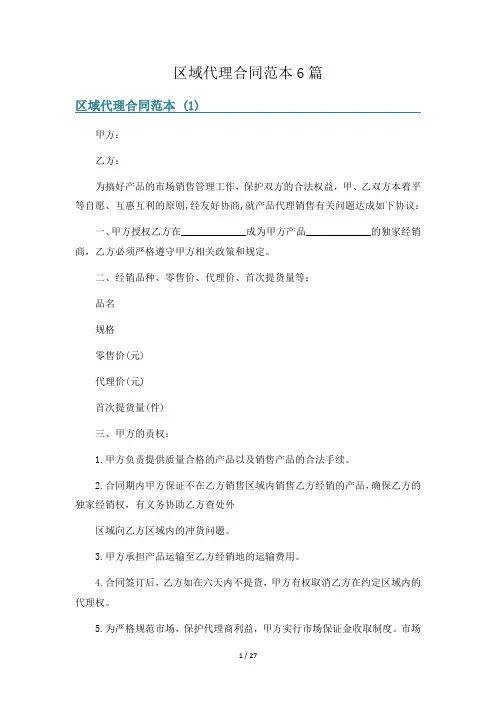 区域代理合同范本6篇

区域代理合同范本（1）

甲方：

乙方：

为搞好产品的市场销售管理工作，保护双方的合法权益，甲、乙双方本着平等自愿、互惠互利的原则，经友好协商，就产品代理销售有关问题达成如下协议：

一、甲方授权乙方在____________成为甲方产品____________的独家经销商，乙方必须严格遵守甲方相关政策和规定。

二、经销品种、零售价、代理价、首次提货量等：

品名

规格

零售价(元)

代理价(元)

首次提货量(件)

三、甲方的责权：

1.甲方负责提供质量合格的产品以及销售产品的合法手续。

2.合同期内甲方保证不在乙方销售区域内销售乙方经销的产品，确保乙方的独家经销权，有义务协助乙方查处外

区域向乙方区域内的冲货问题。

3.甲方承担产品运输至乙方经销地的运输费用。

4.合同签订后，乙方如在六天内不提货，甲方有权取消乙方在约定区域内的代理权。

5.为严格规范市场，保护代理商利益，甲方实行市场保证金收取制度。市场

1 / 27